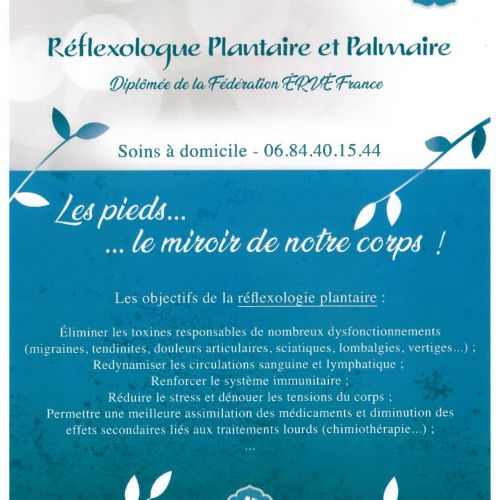 Réflexologue Plantaire et Palmaire

Diplômée de la Fédération ÉRVÉ France

Soins à domicile - 06.84.40.15.44

Les pieds...
... le miroir de notre corps !

Les objectifs de la réflexologie plantaire :

Éliminer les toxines responsables de nombreux dysfonctionnements (migraines, tendinites, douleurs articulaires, sciatiques, lombalgies, vertiges...) ;
Redynamiser les circulations sanguine et lymphatique ;
Renforcer le système immunitaire ;
Réduire le stress et dénouer les tensions du corps ;
Permettre une meilleure assimilation des médicaments et diminution des effets secondaires liés aux traitements lourds (chimiothérapie...) ;
...